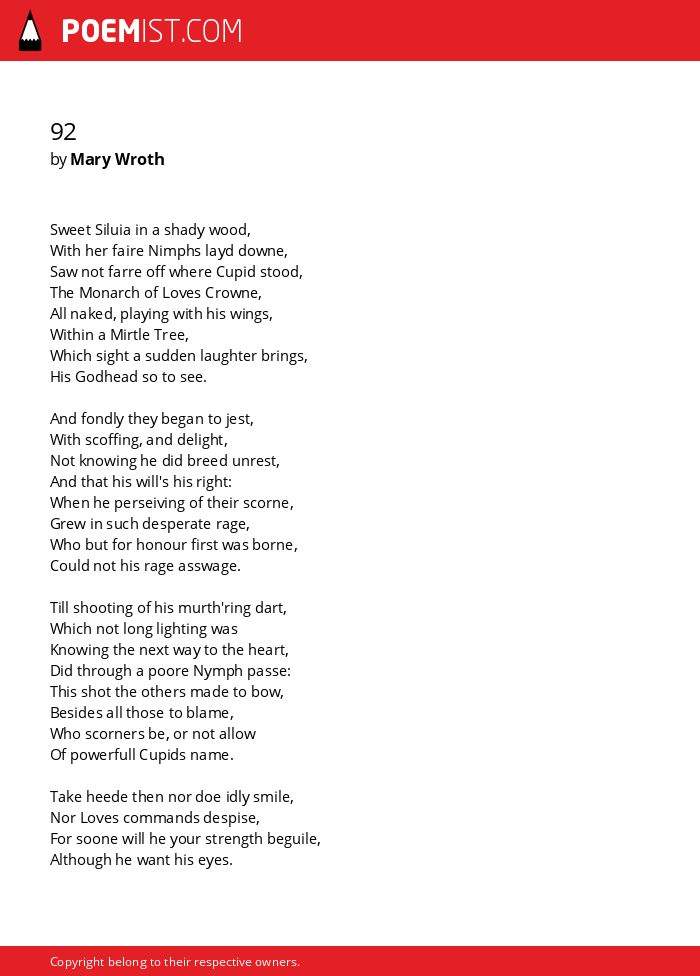 POEMIST.COM

92
by Mary Wroth

Sweet Siluia in a shady wood,
With her faire Nimphs layd downe,
Saw not farre off where Cupid stood,
The Monarch of Loves Crowne,
All naked, playing with his wings,
Within a Mirtle Tree,
Which sight a sudden laughter brings,
His Godhead so to see.

And fondly they began to jest,
With scoffing, and delight,
Not knowing he did breed unrest,
And that his will's his right:
When he perseiving of their scorne,
Grew in such desperate rage,
Who but for honour first was borne,
Could not his rage asswage.

Till shooting of his murth'ring dart,
Which not long lighting was
Knowing the next way to the heart,
Did through a poore Nymph passe:
This shot the others made to bow,
Besides all those to blame,
Who scorners be, or not allow
Of powerfull Cupids name.

Take heede then nor doe idly smile,
Nor Loves commands despise,
For soone will he your strength beguile,
Although he want his eyes.

Copyright belong to their respective owners.